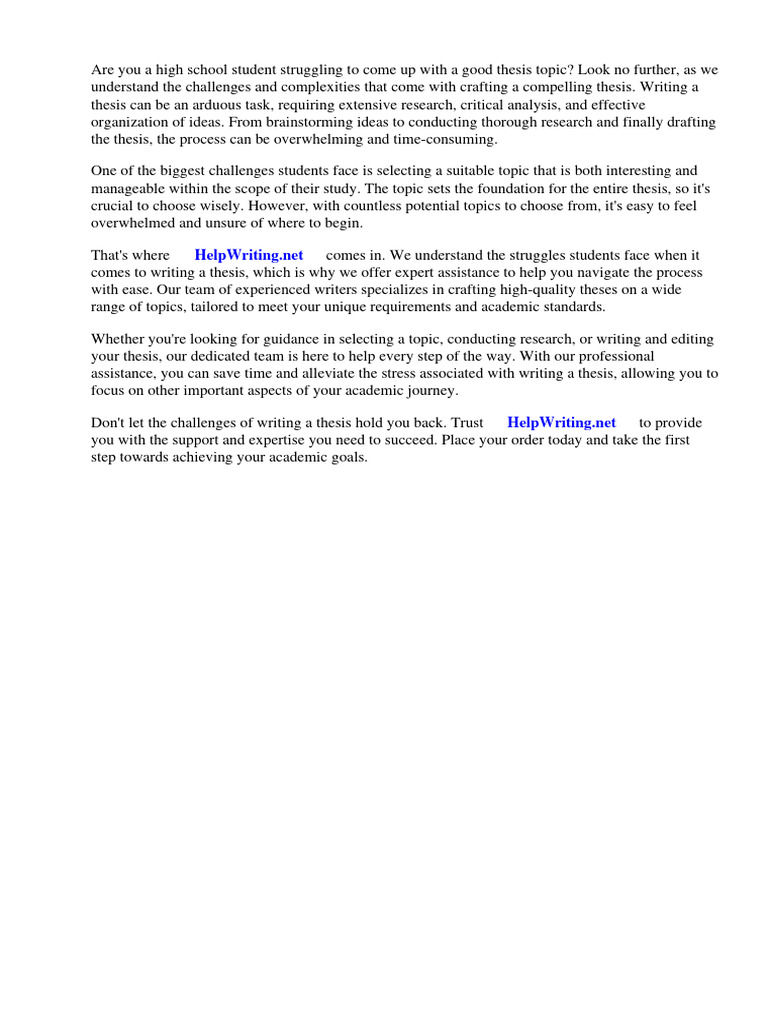 Are you a high school student struggling to come up with a good thesis topic? Look no further, as we understand the challenges and complexities that come with crafting a compelling thesis. Writing a thesis can be an arduous task, requiring extensive research, critical analysis, and effective organization of ideas. From brainstorming ideas to conducting thorough research and finally drafting the thesis, the process can be overwhelming and time-consuming.

One of the biggest challenges students face is selecting a suitable topic that is both interesting and manageable within the scope of their study. The topic sets the foundation for the entire thesis, so it's crucial to choose wisely. However, with countless potential topics to choose from, it's easy to feel overwhelmed and unsure of where to begin.

That's where HelpWriting.net comes in. We understand the struggles students face when it comes to writing a thesis, which is why we offer expert assistance to help you navigate the process with ease. Our team of experienced writers specializes in crafting high-quality theses on a wide range of topics, tailored to meet your unique requirements and academic standards.

Whether you're looking for guidance in selecting a topic, conducting research, or writing and editing your thesis, our dedicated team is here to help every step of the way. With our professional assistance, you can save time and alleviate the stress associated with writing a thesis, allowing you to focus on other important aspects of your academic journey.

Don't let the challenges of writing a thesis hold you back. Trust HelpWriting.net to provide you with the support and expertise you need to succeed. Place your order today and take the first step towards achieving your academic goals.